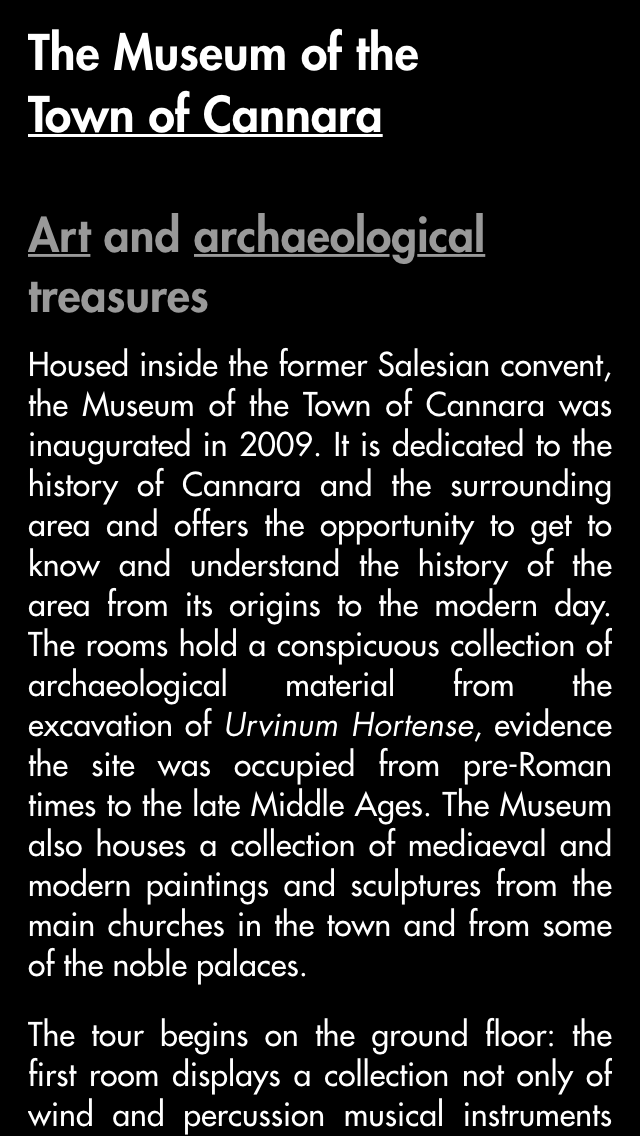 The Museum of the Town of Cannara

Art and archaeological treasures

Housed inside the former Salesian convent, the Museum of the Town of Cannara was inaugurated in 2009. It is dedicated to the history of Cannara and the surrounding area and offers the opportunity to get to know and understand the history of the area from its origins to the modern day. The rooms hold a conspicuous collection of archaeological material from the excavation of Urvinum Hortense, evidence the site was occupied from pre-Roman times to the late Middle Ages. The Museum also houses a collection of mediaeval and modern paintings and sculptures from the main churches in the town and from some of the noble palaces.

The tour begins on the ground floor: the first room displays a collection not only of wind and percussion musical instruments